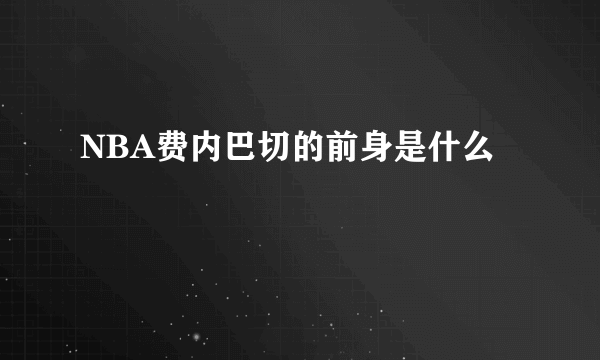 NBA费内巴切的前身是什么